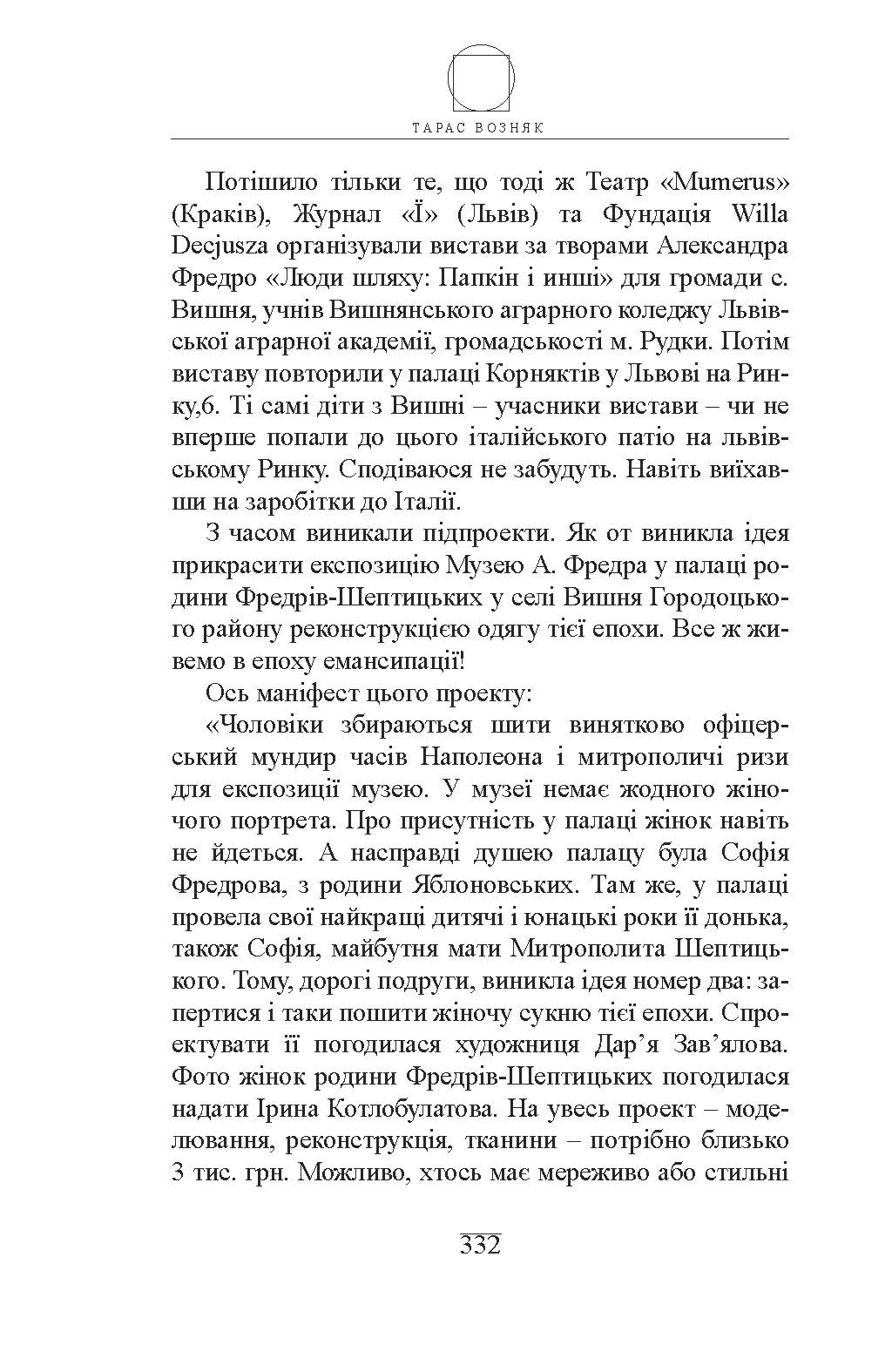 ТАРАС ВОЗНЯК

Потішило тільки те, що тоді ж Театр «Mumerus» (Краків), Журнал «Ї» (Львів) та Фундація Willa Decjusza організували вистави за творами Александра Фредро «Люди шляху: Папкін і инші» для громади с. Вишня, учнів Вишнянського аграрного коледжу Львівської аграрної академії, громадськості м. Рудки. Потім виставу повторили у палаці Корняктів у Львові на Ринку,6. Ті самі діти з Вишні – учасники вистави – чи не вперше попали до цього італійського патіо на львівському Ринку. Сподіваюся не забудуть. Навіть виїхавши на заробітки до Італії.

З часом виникали підпроекти. Як от виникла ідея прикрасити експозицію Музею А. Фредра у палаці родини Фредрів-Шептицьких у селі Вишня Городоцького району реконструкцією одягу тієї епохи. Все ж живемо в епоху емансипації!

Ось маніфест цього проекту:

«Чоловіки збираються шити винятково офіцерський мундир часів Наполеона і митрополичі ризи для експозиції музею. У музеї немає жодного жіночого портрета. Про присутність у палаці жінок навіть не йдеться. А насправді душею палацу була Софія Фредрова, з родини Яблоновських. Там же, у палаці провела свої найкращі дитячі і юнацькі роки її донька, також Софія, майбутня мати Митрополита Шептицького. Тому, дорогі подруги, виникла ідея номер два: запертися і таки пошити жіночу сукню тієї епохи. Спроектувати її погодилася художниця Дар’я Зав’ялова. Фото жінок родини Фредрів-Шептицьких погодилася надати Ірина Котлобулатова. На увесь проект – моделювання, реконструкція, тканини – потрібно близько 3 тис. грн. Можливо, хтось має мереживо або стильні

332